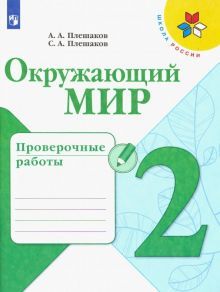 ШКОЛА РОССИИ

А. А. Плешаков
С. А. Плешаков

Окружающий
МИР

Проверочные
работы

2